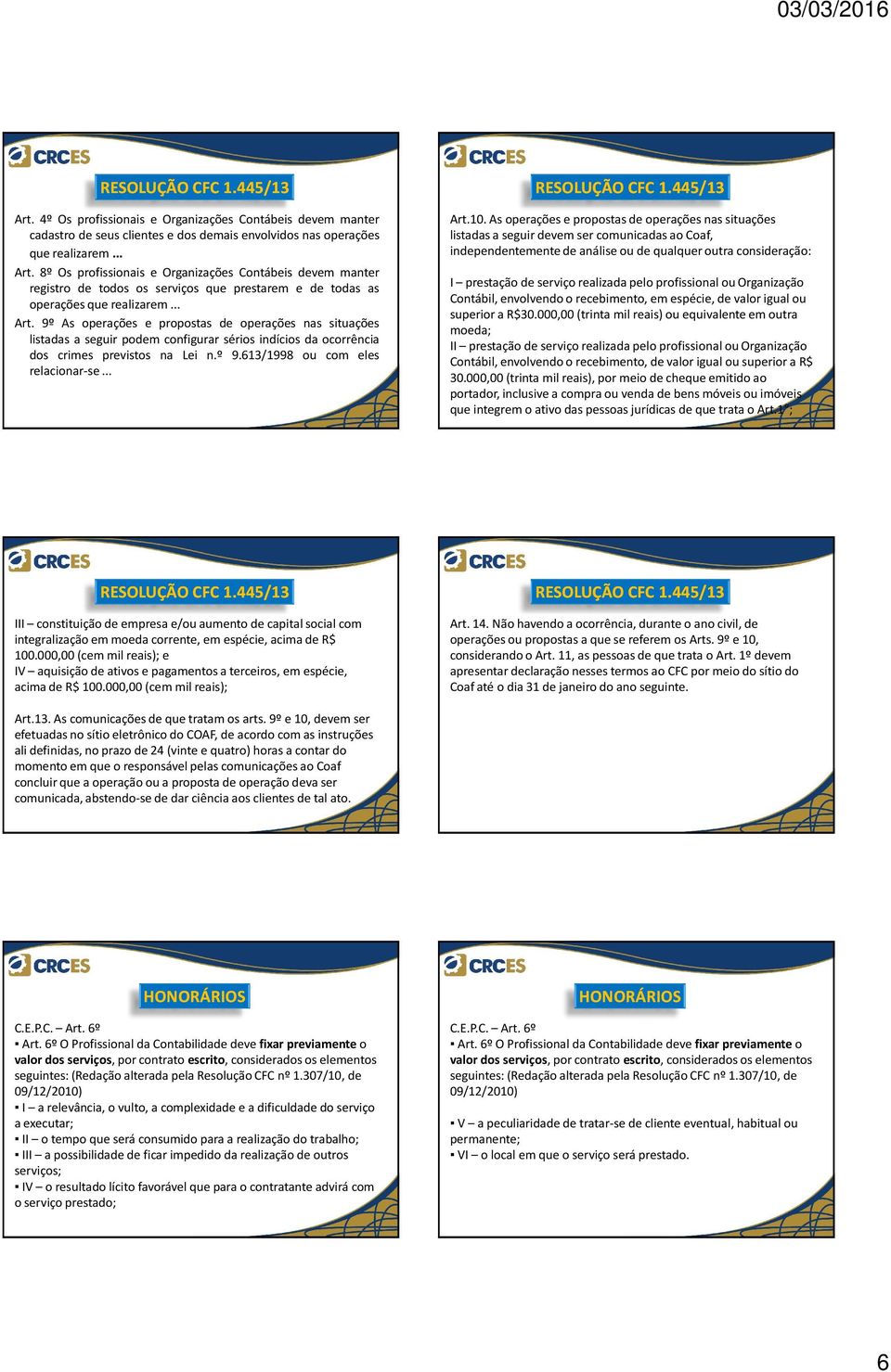 03/03/2016

CRCES

RESOLUÇÃO CFC 1.445/13

Art. 4º Os profissionais e Organizações Contábeis devem manter cadastro de seus clientes e dos demais envolvidos nas operações que realizarem ...

Art. 8º Os profissionais e Organizações Contábeis devem manter registro de todos os serviços que prestarem e de todas as operações que realizarem ...

Art. 9º As operações e propostas de operações nas situações listadas a seguir podem configurar sérios indícios da ocorrência dos crimes previstos na Lei n.º 9.613/1998 ou com eles relacionar-se ...

CRCES

RESOLUÇÃO CFC 1.445/13

Art.10. As operações e propostas de operações nas situações listadas a seguir devem ser comunicadas ao Coaf, independentemente de análise ou de qualquer outra consideração:

I – prestação de serviço realizada pelo profissional ou Organização Contábil, envolvendo o recebimento, em espécie, de valor igual ou superior a R$30.000,00 (trinta mil reais) ou equivalente em outra moeda;
II – prestação de serviço realizada pelo profissional ou Organização Contábil, envolvendo o recebimento, de valor igual ou superior a R$ 30.000,00 (trinta mil reais), por meio de cheque emitido ao portador, inclusive a compra ou venda de bens móveis ou imóveis que integrem o ativo das pessoas jurídicas de que trata o Art.1º;

CRCES

RESOLUÇÃO CFC 1.445/13

III – constituição de empresa e/ou aumento de capital social com integralização em moeda corrente, em espécie, acima de R$ 100.000,00 (cem mil reais); e
IV – aquisição de ativos e pagamentos a terceiros, em espécie, acima de R$ 100.000,00 (cem mil reais);

Art.13. As comunicações de que tratam os arts. 9º e 10, devem ser efetuadas no sítio eletrônico do COAF, de acordo com as instruções ali definidas, no prazo de 24 (vinte e quatro) horas a contar do momento em que o responsável pelas comunicações ao Coaf concluir que a operação ou a proposta de operação deva ser comunicada, abstendo-se de dar ciência aos clientes de tal ato.

CRCES

RESOLUÇÃO CFC 1.445/13

Art. 14. Não havendo a ocorrência, durante o ano civil, de operações ou propostas a que se referem os Arts. 9º e 10, considerando o Art. 11, as pessoas de que trata o Art. 1º devem apresentar declaração nesses termos ao CFC por meio do sítio do Coaf até o dia 31 de janeiro do ano seguinte.

CRCES

HONORÁRIOS

C.E.P.C. – Art. 6º
▪ Art. 6º O Profissional da Contabilidade deve fixar previamente o valor dos serviços, por contrato escrito, considerados os elementos seguintes: (Redação alterada pela Resolução CFC nº 1.307/10, de 09/12/2010)
▪ I – a relevância, o vulto, a complexidade e a dificuldade do serviço a executar;
▪ II – o tempo que será consumido para a realização do trabalho;
▪ III – a possibilidade de ficar impedido da realização de outros serviços;
▪ IV – o resultado lícito favorável que para o contratante advirá com o serviço prestado;

CRCES

HONORÁRIOS

C.E.P.C. – Art. 6º
▪ Art. 6º O Profissional da Contabilidade deve fixar previamente o valor dos serviços, por contrato escrito, considerados os elementos seguintes: (Redação alterada pela Resolução CFC nº 1.307/10, de 09/12/2010)

▪ V – a peculiaridade de tratar-se de cliente eventual, habitual ou permanente;
▪ VI – o local em que o serviço será prestado.

6